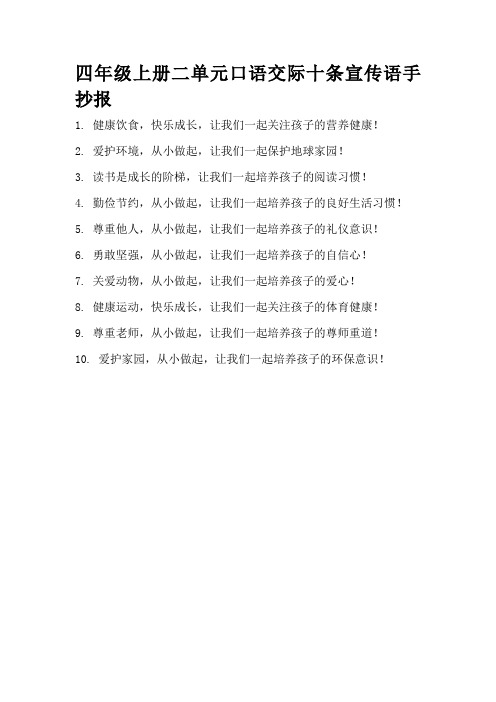 四年级上册二单元口语交际十条宣传语手抄报

1. 健康饮食，快乐成长，让我们一起关注孩子的营养健康！

2. 爱护环境，从小做起，让我们一起保护地球家园！

3. 读书是成长的阶梯，让我们一起培养孩子的阅读习惯！

4. 勤俭节约，从小做起，让我们一起培养孩子的良好生活习惯！

5. 尊重他人，从小做起，让我们一起培养孩子的礼仪意识！

6. 勇敢坚强，从小做起，让我们一起培养孩子的自信心！

7. 关爱动物，从小做起，让我们一起培养孩子的爱心！

8. 健康运动，快乐成长，让我们一起关注孩子的体育健康！

9. 尊重老师，从小做起，让我们一起培养孩子的尊师重道！

10. 爱护家园，从小做起，让我们一起培养孩子的环保意识！